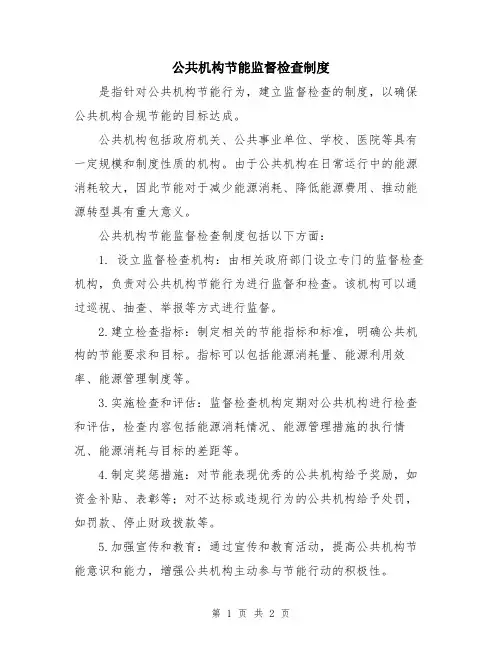 公共机构节能监督检查制度

是指针对公共机构节能行为，建立监督检查的制度，以确保公共机构合规节能的目标达成。

公共机构包括政府机关、公共事业单位、学校、医院等具有一定规模和制度性质的机构。由于公共机构在日常运行中的能源消耗较大，因此节能对于减少能源消耗、降低能源费用、推动能源转型具有重大意义。

公共机构节能监督检查制度包括以下方面：

1. 设立监督检查机构：由相关政府部门设立专门的监督检查机构，负责对公共机构节能行为进行监督和检查。该机构可以通过巡视、抽查、举报等方式进行监督。

2.建立检查指标：制定相关的节能指标和标准，明确公共机构的节能要求和目标。指标可以包括能源消耗量、能源利用效率、能源管理制度等。

3.实施检查和评估：监督检查机构定期对公共机构进行检查和评估，检查内容包括能源消耗情况、能源管理措施的执行情况、能源消耗与目标的差距等。

4.制定奖惩措施：对节能表现优秀的公共机构给予奖励，如资金补贴、表彰等；对不达标或违规行为的公共机构给予处罚，如罚款、停止财政拨款等。

5.加强宣传和教育：通过宣传和教育活动，提高公共机构节能意识和能力，增强公共机构主动参与节能行动的积极性。

第 1 页 共 2 页